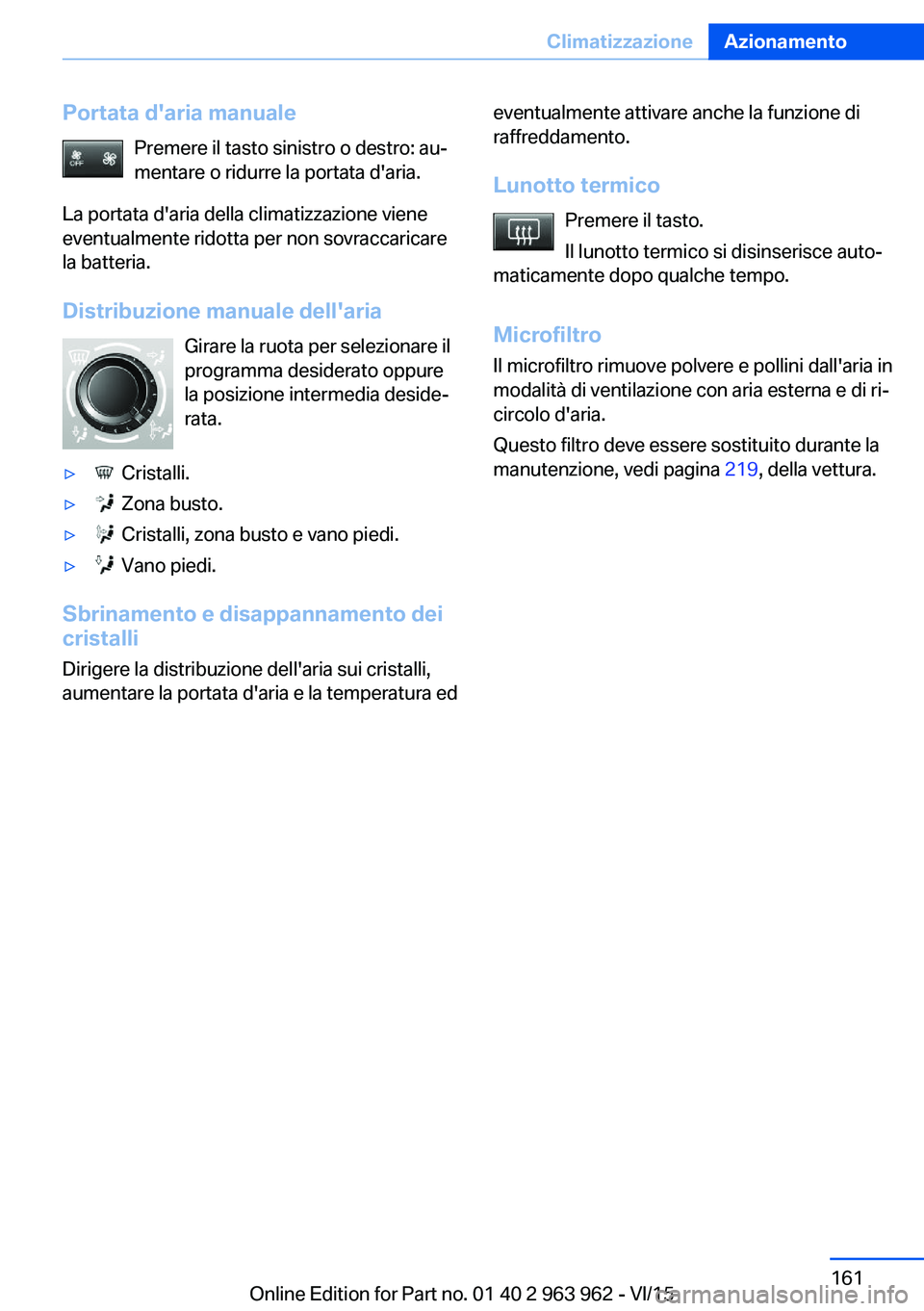 Climatizzazione Azionamento

Portata d'aria manuale

OFF

Premere il tasto sinistro o destro: aumentare o ridurre la portata d'aria.

La portata d'aria della climatizzazione viene eventualmente ridotta per non sovraccaricare la batteria.

Distribuzione manuale dell'aria

Girare la ruota per selezionare il programma desiderato oppure la posizione intermedia desiderata.

▷ Cristalli.

▷ Zona busto.

▷ Cristalli, zona busto e vano piedi.

▷ Vano piedi.

Sbrinamento e disappannamento dei cristalli

Dirigere la distribuzione dell'aria sui cristalli, aumentare la portata d'aria e la temperatura ed eventualmente attivare anche la funzione di raffreddamento.

Lunotto termico

Premere il tasto.

Il lunotto termico si disinserisce automaticamente dopo qualche tempo.

Microfiltro

Il microfiltro rimuove polvere e pollini dall'aria in modalità di ventilazione con aria esterna e di ricircolo d'aria.

Questo filtro deve essere sostituito durante la manutenzione, vedi pagina 219, della vettura.

161

Online Edition for Part no. 01 40 2 963 962 - VI/15 carmanualsonline.info